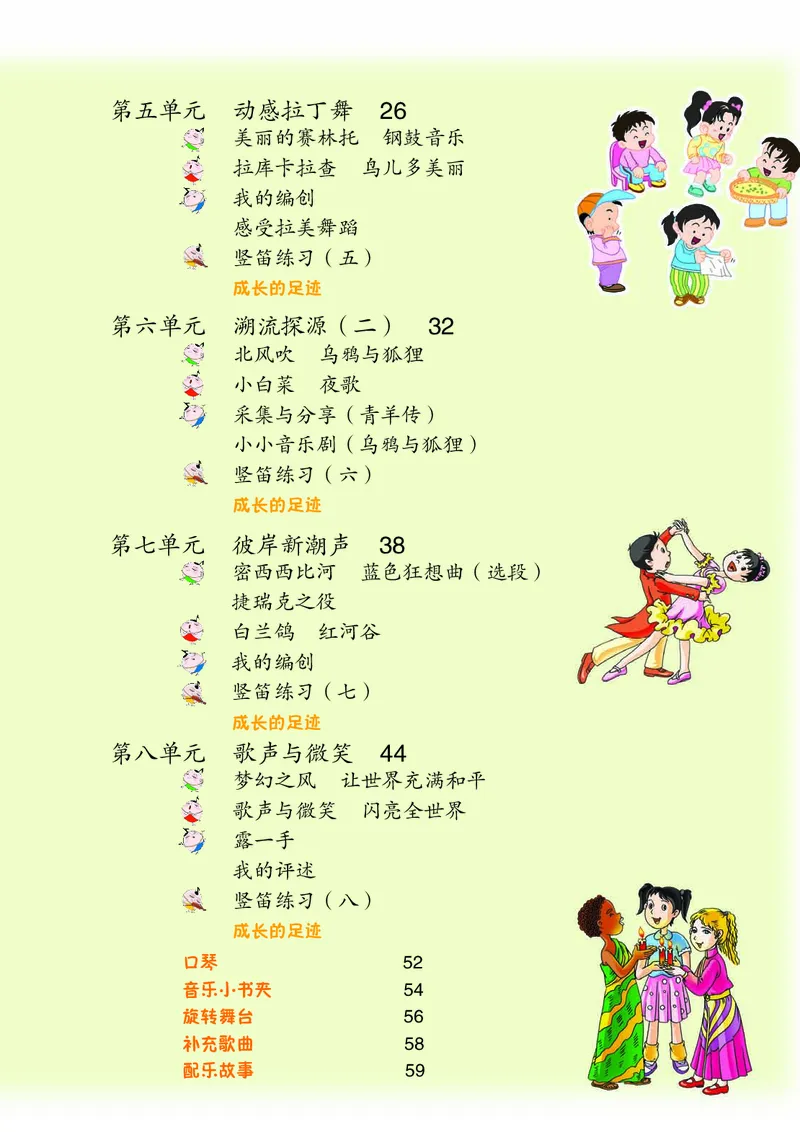 第五单元　动感拉丁舞　26

美丽的赛林托　钢鼓音乐

拉库卡拉查　鸟儿多美丽

我的编创

感受拉美舞蹈

竖笛练习（五）

成长的足迹

第六单元　溯流探源（二）　32

北风吹　乌鸦与狐狸

小白菜　夜歌

采集与分享（青羊传）

小小音乐剧（乌鸦与狐狸）

竖笛练习（六）

成长的足迹

第七单元　彼岸新潮声　38

密西西比河　蓝色狂想曲（选段）

捷瑞克之役

白兰鸽　红河谷

我的编创

竖笛练习（七）

成长的足迹

第八单元　歌声与微笑　44

梦幻之风　让世界充满和平

歌声与微笑　闪亮全世界

露一手

我的评述

竖笛练习（八）

成长的足迹

口琴　52

音乐小书夹　54

旋转舞台　56

补充歌曲　58

配乐故事　59